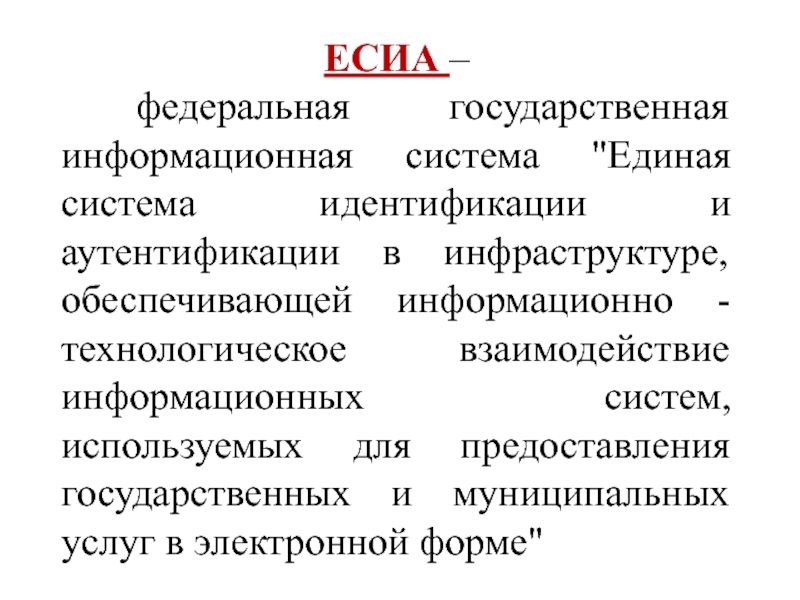 ЕСИА –

федеральная государственная информационная система "Единая система идентификации и аутентификации в инфраструктуре, обеспечивающей информационно - технологическое взаимодействие информационных систем, используемых для предоставления государственных и муниципальных услуг в электронной форме"